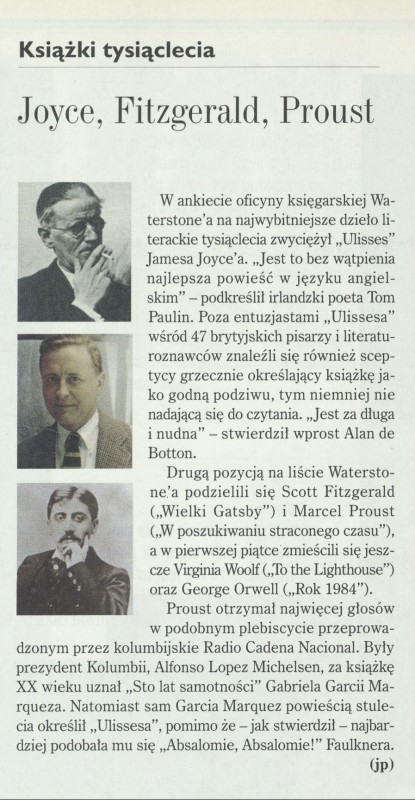 Książki tysiąclecia

Joyce, Fitzgerald, Proust

W ankiecie oficyny księgarskiej Waterstone'a na najwybitniejsze dzieło literackie tysiąclecia zwyciężył „Ulisses" Jamesa Joyce'a. „Jest to bez wątpienia najlepsza powieść w języku angielskim" – podkreślił irlandzki poeta Tom Paulin. Poza entuzjastami „Ulissesa" wśród 47 brytyjskich pisarzy i literaturoznawców znaleźli się również sceptycy grzecznie określający książkę jako godną podziwu, tym niemniej nie nadającą się do czytania. „Jest za długa i nudna" – stwierdził wprost Alan de Botton.

Drugą pozycją na liście Waterstone'a podzielili się Scott Fitzgerald („Wielki Gatsby") i Marcel Proust („W poszukiwaniu straconego czasu"), a w pierwszej piątce zmieścili się jeszcze Virginia Woolf („To the Lighthouse") oraz George Orwell („Rok 1984").

Proust otrzymał najwięcej głosów w podobnym plebiscycie przeprowadzonym przez kolumbijskie Radio Cadena Nacional. Były prezydent Kolumbii, Alfonso Lopez Michelsen, za książkę XX wieku uznał „Sto lat samotności" Gabriela Garcii Marqueza. Natomiast sam Garcia Marquez powieścią stulecia określił „Ulissesa", pomimo że – jak stwierdził – najbardziej podobała mu się „Absalomie, Absalomie!" Faulknera.

(jp)